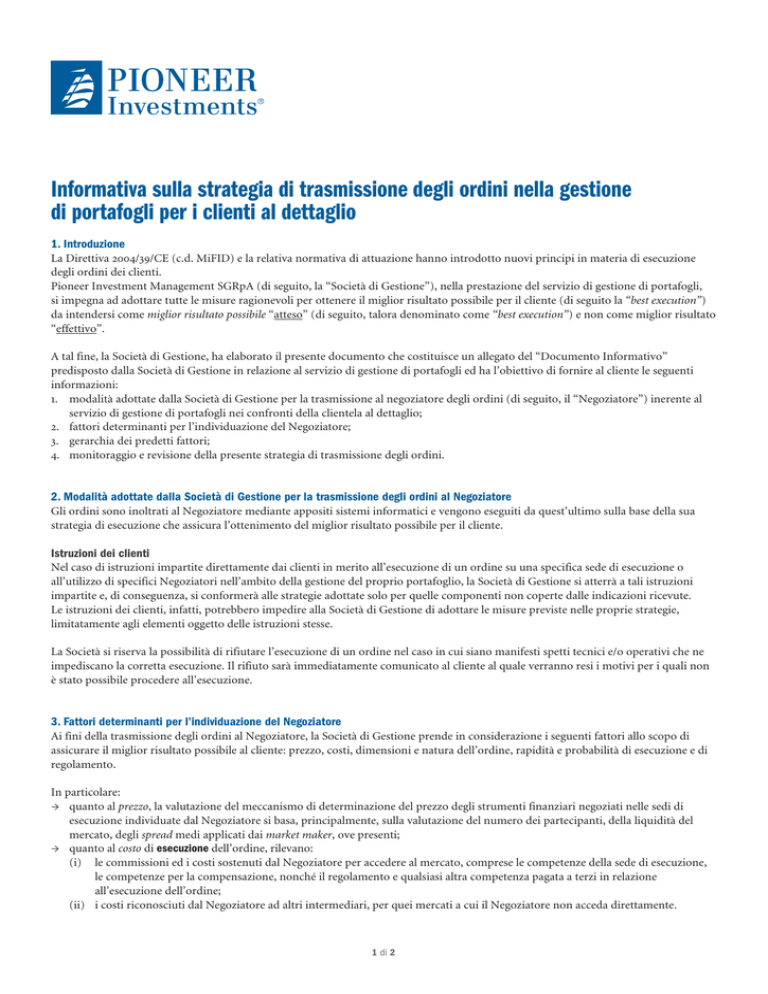 PIONEER Investments®

Informativa sulla strategia di trasmissione degli ordini nella gestione di portafogli per i clienti al dettaglio

1. Introduzione
La Direttiva 2004/39/CE (c.d. MiFID) e la relativa normativa di attuazione hanno introdotto nuovi principi in materia di esecuzione degli ordini dei clienti.
Pioneer Investment Management SGRpA (di seguito, la "Società di Gestione"), nella prestazione del servizio di gestione di portafogli, si impegna ad adottare tutte le misure ragionevoli per ottenere il miglior risultato possibile per il cliente (di seguito la "best execution") da intendersi come miglior risultato possibile "atteso" (di seguito, talora denominato come "best execution") e non come miglior risultato "effettivo".

A tal fine, la Società di Gestione, ha elaborato il presente documento che costituisce un allegato del "Documento Informativo" predisposto dalla Società di Gestione in relazione al servizio di gestione di portafogli ed ha l'obiettivo di fornire al cliente le seguenti informazioni:
1. modalità adottate dalla Società di Gestione per la trasmissione al negoziatore degli ordini (di seguito, il "Negoziatore") inerente al servizio di gestione di portafogli nei confronti della clientela al dettaglio;
2. fattori determinanti per l'individuazione del Negoziatore;
3. gerarchia dei predetti fattori;
4. monitoraggio e revisione della presente strategia di trasmissione degli ordini.

2. Modalità adottate dalla Società di Gestione per la trasmissione degli ordini al Negoziatore
Gli ordini sono inoltrati al Negoziatore mediante appositi sistemi informatici e vengono eseguiti da quest'ultimo sulla base della sua strategia di esecuzione che assicura l'ottenimento del miglior risultato possibile per il cliente.

Istruzioni dei clienti
Nel caso di istruzioni impartite direttamente dai clienti in merito all'esecuzione di un ordine su una specifica sede di esecuzione o all'utilizzo di specifici Negoziatori nell'ambito della gestione del proprio portafoglio, la Società di Gestione si atterrà a tali istruzioni impartite e, di conseguenza, si conformerà alle strategie adottate solo per quelle componenti non coperte dalle indicazioni ricevute. Le istruzioni dei clienti, infatti, potrebbero impedire alla Società di Gestione di adottare le misure previste nelle proprie strategie, limitatamente agli elementi oggetto delle istruzioni stesse.

La Società si riserva la possibilità di rifiutare l'esecuzione di un ordine nel caso in cui siano manifesti spetti tecnici e/o operativi che ne impediscano la corretta esecuzione. Il rifiuto sarà immediatamente comunicato al cliente al quale verranno resi i motivi per i quali non è stato possibile procedere all'esecuzione.

3. Fattori determinanti per l'individuazione del Negoziatore
Ai fini della trasmissione degli ordini al Negoziatore, la Società di Gestione prende in considerazione i seguenti fattori allo scopo di assicurare il miglior risultato possibile al cliente: prezzo, costi, dimensioni e natura dell'ordine, rapidità e probabilità di esecuzione e di regolamento.

In particolare:
→ quanto al prezzo, la valutazione del meccanismo di determinazione del prezzo degli strumenti finanziari negoziati nelle sedi di esecuzione individuate dal Negoziatore si basa, principalmente, sulla valutazione del numero dei partecipanti, della liquidità del mercato, degli spread medi applicati dai market maker, ove presenti;
→ quanto al costo di esecuzione dell'ordine, rilevano:
(i) le commissioni ed i costi sostenuti dal Negoziatore per accedere al mercato, comprese le competenze della sede di esecuzione, le competenze per la compensazione, nonché il regolamento e qualsiasi altra competenza pagata a terzi in relazione all'esecuzione dell'ordine;
(ii) i costi riconosciuti dal Negoziatore ad altri intermediari, per quei mercati a cui il Negoziatore non acceda direttamente.

1 di 2